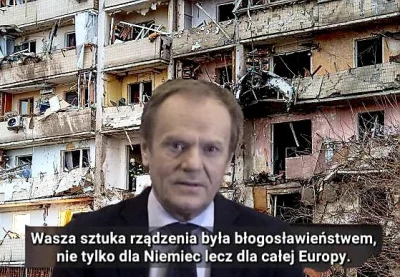 Wasza sztuka rządzenia była błogosławieństwem, nie tylko dla Niemiec lecz dla całej Europy.